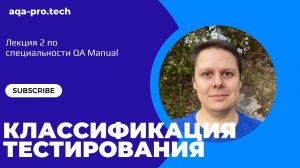 aqa-pro.tech

Лекция 2 по специальности QA Manual

SUBSCRIBE

КЛАССИФИКАЦИЯ ТЕСТИРОВАНИЯ